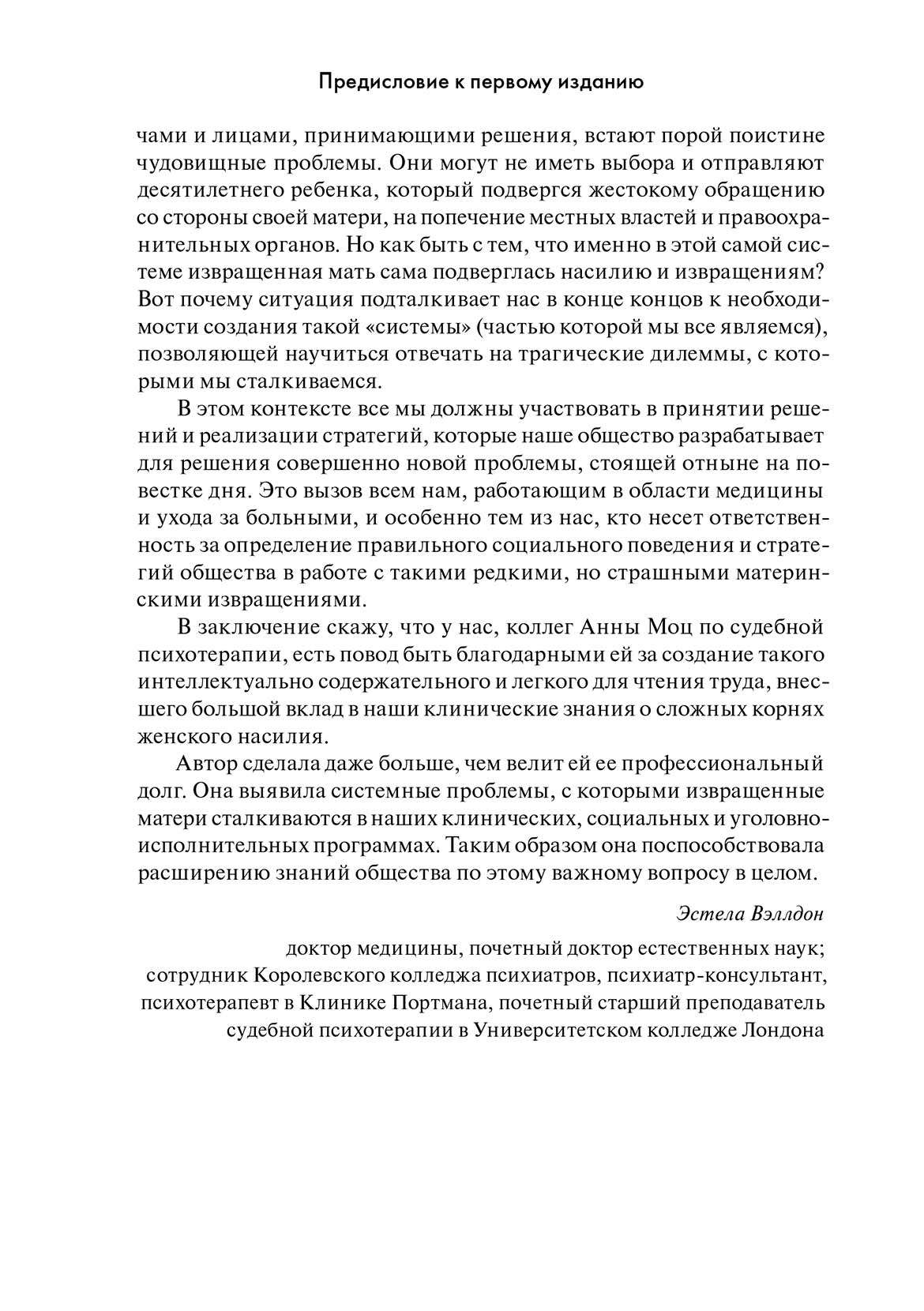 Предисловие к первому изданию

чами и лицами, принимающими решения, встают порой поистине чудовищные проблемы. Они могут не иметь выбора и отправляют десятилетнего ребенка, который подвергся жестокому обращению со стороны своей матери, на попечение местных властей и правоохранительных органов. Но как быть с тем, что именно в этой самой системе извращенная мать сама подверглась насилию и извращениям? Вот почему ситуация подталкивает нас в конце концов к необходимости создания такой «системы» (частью которой мы все являемся), позволяющей научиться отвечать на трагические дилеммы, с которыми мы сталкиваемся.

В этом контексте все мы должны участвовать в принятии решений и реализации стратегий, которые наше общество разрабатывает для решения совершенно новой проблемы, стоящей отныне на повестке дня. Это вызов всем нам, работающим в области медицины и ухода за больными, и особенно тем из нас, кто несет ответственность за определение правильного социального поведения и стратегий общества в работе с такими редкими, но страшными материнскими извращениями.

В заключение скажу, что у нас, коллег Анны Моц по судебной психотерапии, есть повод быть благодарными ей за создание такого интеллектуально содержательного и легкого для чтения труда, внесшего большой вклад в наши клинические знания о сложных корнях женского насилия.

Автор сделала даже больше, чем велит ей ее профессиональный долг. Она выявила системные проблемы, с которыми извращенные матери сталкиваются в наших клинических, социальных и уголовно-исполнительных программах. Таким образом она поспособствовала расширению знаний общества по этому важному вопросу в целом.

Эстела Вэллдон

доктор медицины, почетный доктор естественных наук; сотрудник Королевского колледжа психиатров, психиатр-консультант, психотерапевт в Клинике Портмана, почетный старший преподаватель судебной психотерапии в Университетском колледже Лондона